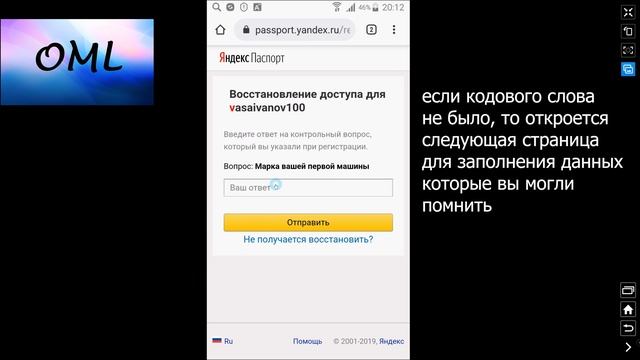 OML

46% 20:12

passport.yandex.ru/re

2

Яндекс Паспорт

Восстановление доступа для vasaivanov100

Введите ответ на контрольный вопрос, который вы указали при регистрации.

Вопрос: Марка вашей первой машины

Ваш ответ

Отправить

Не получается восстановить?

Ru

Помощь © 2001-2019, Яндекс

если кодового слова не было, то откроется следующая страница для заполнения данных которые вы могли помнить